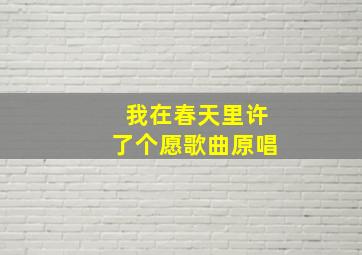 我在春天里许了个愿歌曲原唱